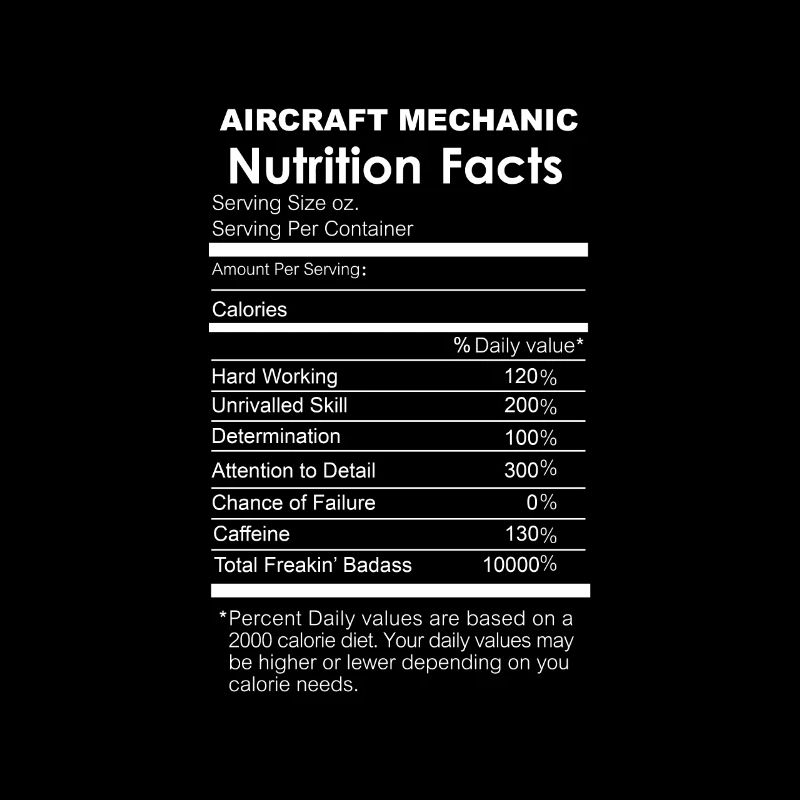 AIRCRAFT MECHANIC
Nutrition Facts
Serving Size oz.
Serving Per Container

Amount Per Serving:

Calories

| | % Daily value* |
|---|---|
| Hard Working | 120% |
| Unrivalled Skill | 200% |
| Determination | 100% |
| Attention to Detail | 300% |
| Chance of Failure | 0% |
| Caffeine | 130% |
| Total Freakin' Badass | 10000% |

*Percent Daily values are based on a 2000 calorie diet. Your daily values may be higher or lewer depending on you calorie needs.